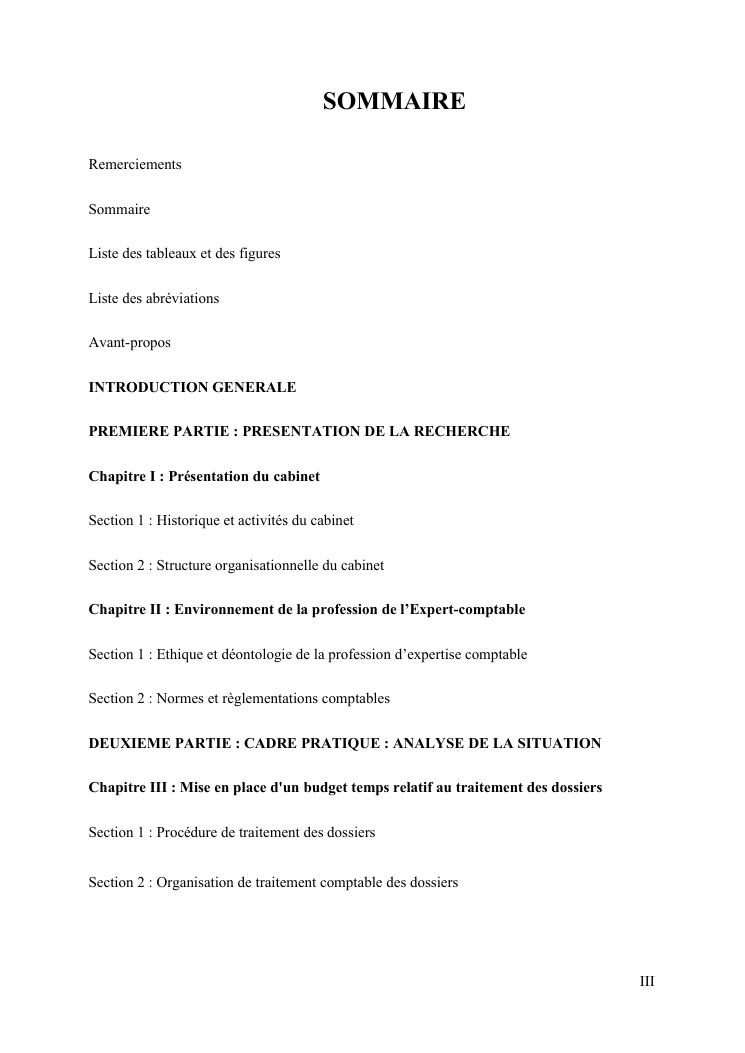 SOMMAIRE

Remerciements

Sommaire

Liste des tableaux et des figures

Liste des abréviations

Avant-propos

INTRODUCTION GENERALE

PREMIERE PARTIE : PRESENTATION DE LA RECHERCHE

Chapitre I : Présentation du cabinet

Section 1 : Historique et activités du cabinet

Section 2 : Structure organisationnelle du cabinet

Chapitre II : Environnement de la profession de l'Expert-comptable

Section 1 : Ethique et déontologie de la profession d'expertise comptable

Section 2 : Normes et règlementations comptables

DEUXIEME PARTIE : CADRE PRATIQUE : ANALYSE DE LA SITUATION

Chapitre III : Mise en place d'un budget temps relatif au traitement des dossiers

Section 1 : Procédure de traitement des dossiers

Section 2 : Organisation de traitement comptable des dossiers

III